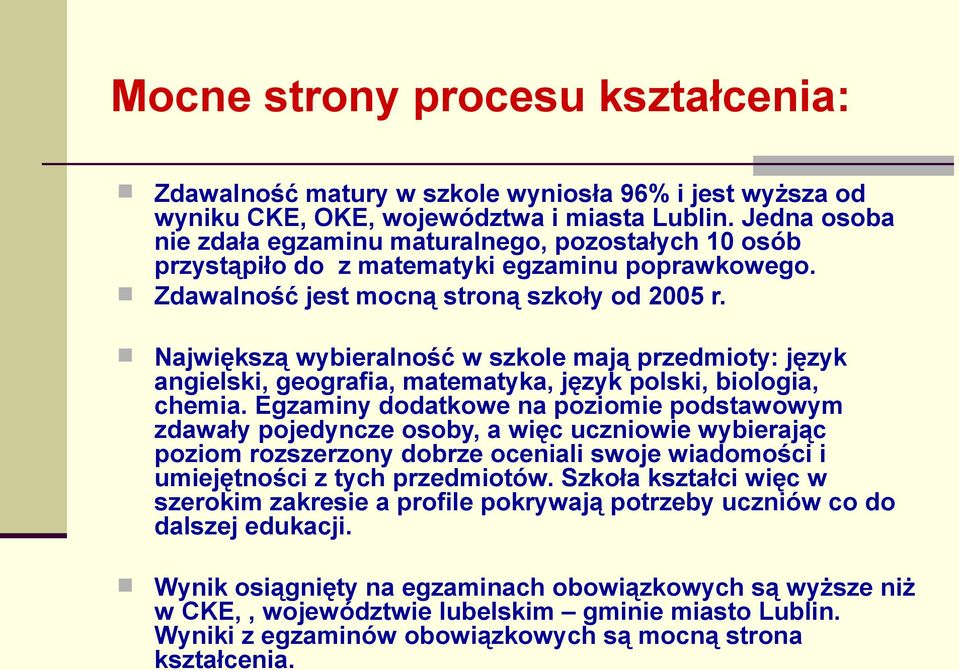 Mocne strony procesu kształcenia:

Zdawalność matury w szkole wyniosła 96% i jest wyższa od wyniku CKE, OKE, województwa i miasta Lublin. Jedna osoba nie zdała egzaminu maturalnego, pozostałych 10 osób przystąpiło do  z matematyki egzaminu poprawkowego.

Zdawalność jest mocną stroną szkoły od 2005 r.

Największą wybieralność w szkole mają przedmioty: język angielski, geografia, matematyka, język polski, biologia, chemia. Egzaminy dodatkowe na poziomie podstawowym zdawały pojedyncze osoby, a więc uczniowie wybierając poziom rozszerzony dobrze oceniali swoje wiadomości i umiejętności z tych przedmiotów. Szkoła kształci więc w szerokim zakresie a profile pokrywają potrzeby uczniów co do dalszej edukacji.

Wynik osiągnięty na egzaminach obowiązkowych są wyższe niż w CKE, , województwie lubelskim – gminie miasto Lublin. Wyniki z egzaminów obowiązkowych są mocną strona kształcenia.